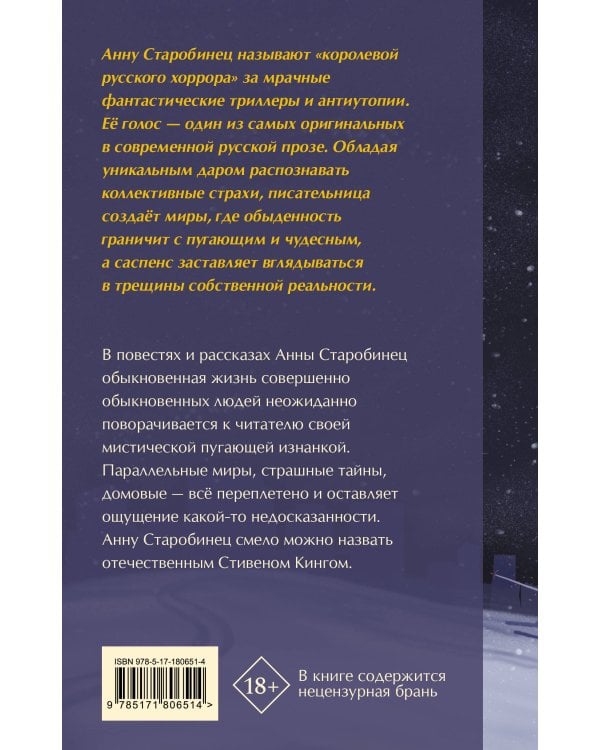 Анну Старобинец называют «королевой русского хоррора» за мрачные фантастические триллеры и антиутопии. Её голос — один из самых оригинальных в современной русской прозе. Обладая уникальным даром распознавать коллективные страхи, писательница создаёт миры, где обыденность граничит с пугающим и чудесным, а саспенс заставляет вглядываться в трещины собственной реальности.

В повестях и рассказах Анны Старобинец обыкновенная жизнь совершенно обыкновенных людей неожиданно поворачивается к читателю своей мистической пугающей изнанкой. Параллельные миры, страшные тайны, домовые — всё переплетено и оставляет ощущение какой-то недосказанности. Анну Старобинец смело можно назвать отечественным Стивеном Кингом.

ISBN 978-5-17-180651-4

9 785171 806514 >

18+

В книге содержится нецензурная брань